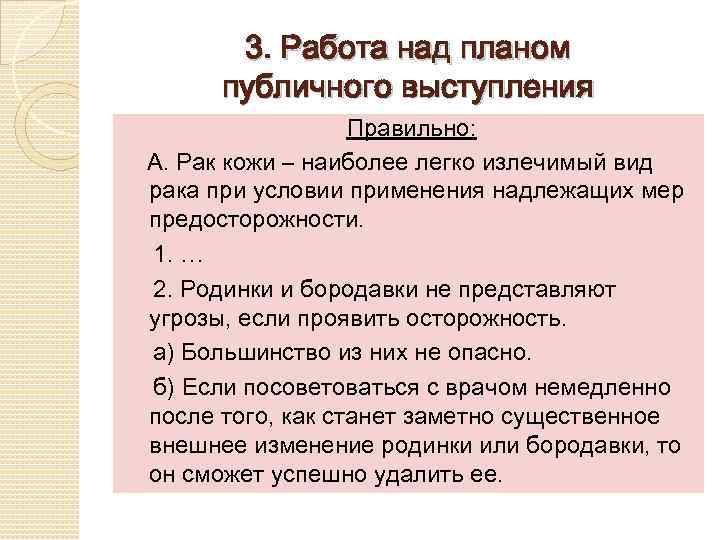 3. Работа над планом публичного выступления

Правильно:

А. Рак кожи – наиболее легко излечимый вид рака при условии применения надлежащих мер предосторожности.

1. …

2. Родинки и бородавки не представляют угрозы, если проявить осторожность.

а) Большинство из них не опасно.

б) Если посоветоваться с врачом немедленно после того, как станет заметно существенное внешнее изменение родинки или бородавки, то он сможет успешно удалить ее.